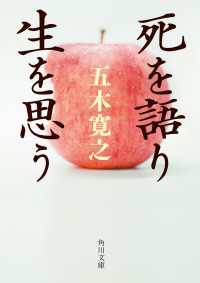 死を語り
生を思う

五木寛之

角川文庫